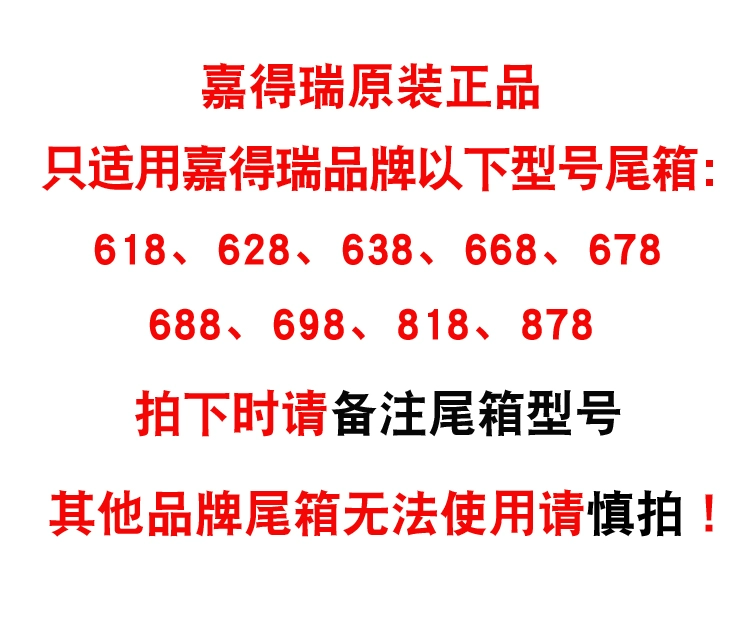 嘉得瑞原装正品

只适用嘉得瑞品牌以下型号尾箱：

618、628、638、668、678

688、698、818、878

拍下时请备注尾箱型号

其他品牌尾箱无法使用请慎拍！